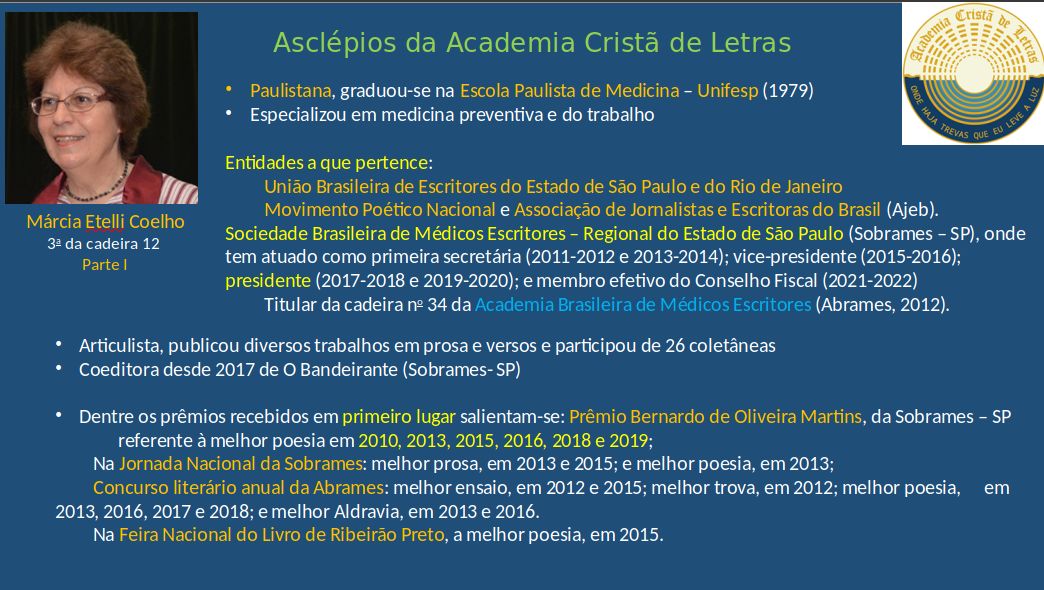 Asclépios da Academia Cristã de Letras

Academia Cristã de Letras
ONDE HAJA TREVAS QUE EU LEVE A LUZ

Márcia Etelli Coelho
3ª da cadeira 12
Parte I

• Paulistana, graduou-se na Escola Paulista de Medicina – Unifesp (1979)
• Especializou em medicina preventiva e do trabalho

Entidades a que pertence:
União Brasileira de Escritores do Estado de São Paulo e do Rio de Janeiro
Movimento Poético Nacional e Associação de Jornalistas e Escritoras do Brasil (Ajeb).
Sociedade Brasileira de Médicos Escritores – Regional do Estado de São Paulo (Sobrames – SP), onde tem atuado como primeira secretária (2011-2012 e 2013-2014); vice-presidente (2015-2016); presidente (2017-2018 e 2019-2020); e membro efetivo do Conselho Fiscal (2021-2022)
Titular da cadeira nº 34 da Academia Brasileira de Médicos Escritores (Abrames, 2012).

• Articulista, publicou diversos trabalhos em prosa e versos e participou de 26 coletâneas
• Coeditora desde 2017 de O Bandeirante (Sobrames- SP)

• Dentre os prêmios recebidos em primeiro lugar salientam-se: Prêmio Bernardo de Oliveira Martins, da Sobrames – SP referente à melhor poesia em 2010, 2013, 2015, 2016, 2018 e 2019;
Na Jornada Nacional da Sobrames: melhor prosa, em 2013 e 2015; e melhor poesia, em 2013;
Concurso literário anual da Abrames: melhor ensaio, em 2012 e 2015; melhor trova, em 2012; melhor poesia, em 2013, 2016, 2017 e 2018; e melhor Aldravia, em 2013 e 2016.
Na Feira Nacional do Livro de Ribeirão Preto, a melhor poesia, em 2015.